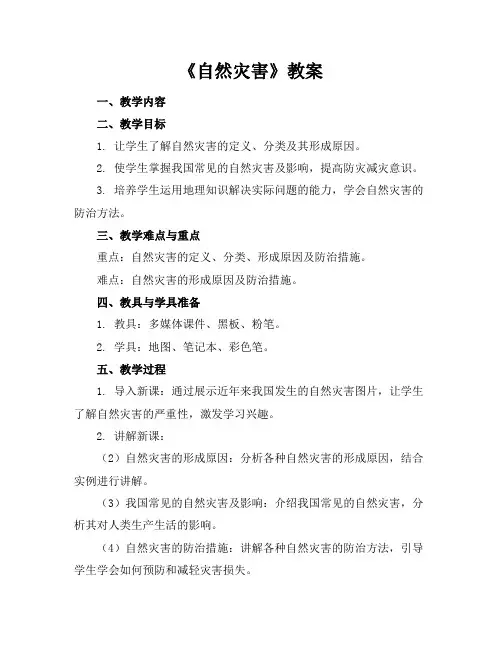 《自然灾害》教案

一、教学内容

二、教学目标

1. 让学生了解自然灾害的定义、分类及其形成原因。

2. 使学生掌握我国常见的自然灾害及影响，提高防灾减灾意识。

3. 培养学生运用地理知识解决实际问题的能力，学会自然灾害的防治方法。

三、教学难点与重点

重点：自然灾害的定义、分类、形成原因及防治措施。

难点：自然灾害的形成原因及防治措施。

四、教具与学具准备

1. 教具：多媒体课件、黑板、粉笔。

2. 学具：地图、笔记本、彩色笔。

五、教学过程

1. 导入新课：通过展示近年来我国发生的自然灾害图片，让学生了解自然灾害的严重性，激发学习兴趣。

2. 讲解新课：

（2）自然灾害的形成原因：分析各种自然灾害的形成原因，结合实例进行讲解。

（3）我国常见的自然灾害及影响：介绍我国常见的自然灾害，分析其对人类生产生活的影响。

（4）自然灾害的防治措施：讲解各种自然灾害的防治方法，引导学生学会如何预防和减轻灾害损失。